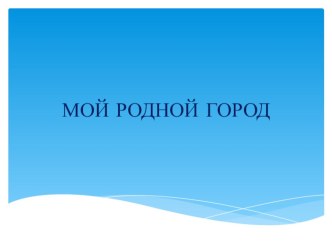 МОЙ РОДНОЙ ГОРОД